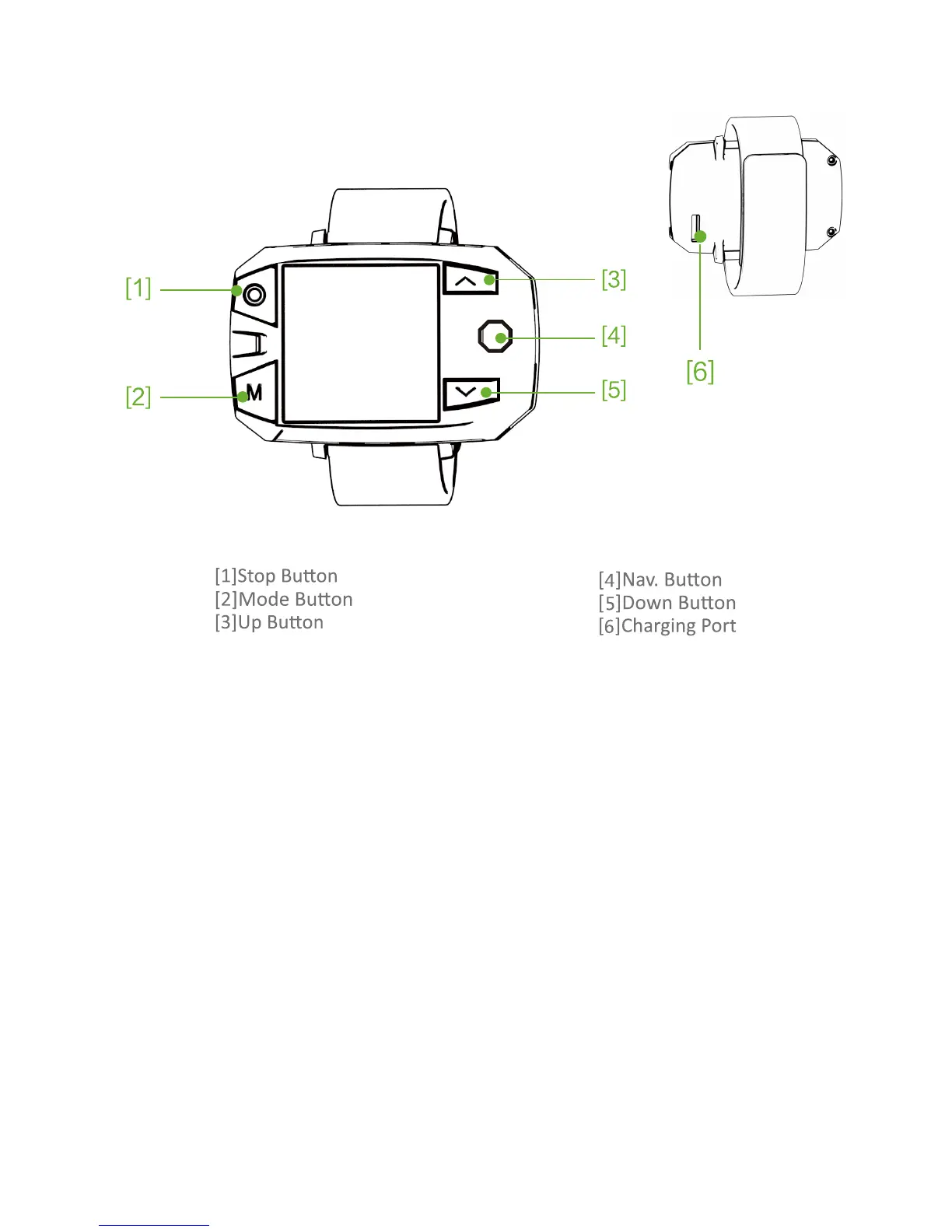 [1]

[2]

M

[3]

[4]

[5]

[6]

[1]Stop Button
[2]Mode Button
[3]Up Button

[4]Nav. Button
[5]Down Button
[6]Charging Port